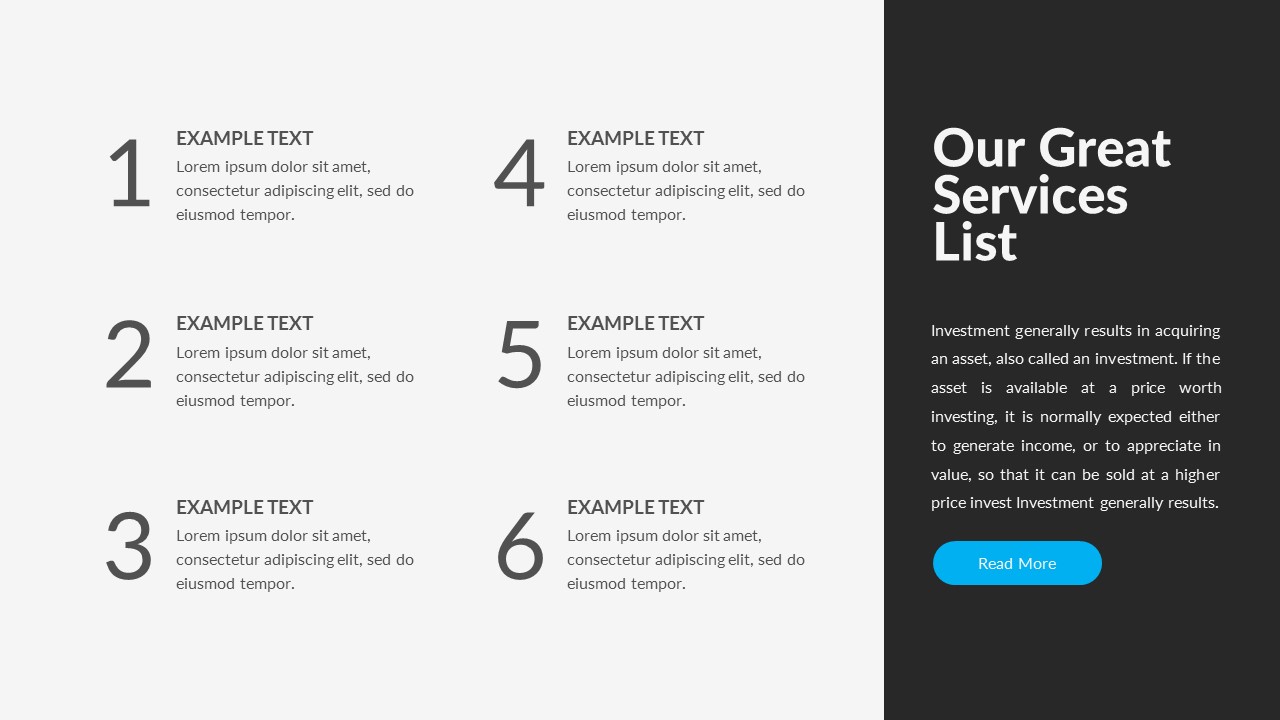 1
EXAMPLE TEXT
Lorem ipsum dolor sit amet, consectetur adipiscing elit, sed do eiusmod tempor.

2
EXAMPLE TEXT
Lorem ipsum dolor sit amet, consectetur adipiscing elit, sed do eiusmod tempor.

3
EXAMPLE TEXT
Lorem ipsum dolor sit amet, consectetur adipiscing elit, sed do eiusmod tempor.

4
EXAMPLE TEXT
Lorem ipsum dolor sit amet, consectetur adipiscing elit, sed do eiusmod tempor.

5
EXAMPLE TEXT
Lorem ipsum dolor sit amet, consectetur adipiscing elit, sed do eiusmod tempor.

6
EXAMPLE TEXT
Lorem ipsum dolor sit amet, consectetur adipiscing elit, sed do eiusmod tempor.

Our Great Services List

Investment generally results in acquiring an asset, also called an investment. If the asset is available at a price worth investing, it is normally expected either to generate income, or to appreciate in value, so that it can be sold at a higher price invest Investment generally results.

Read More